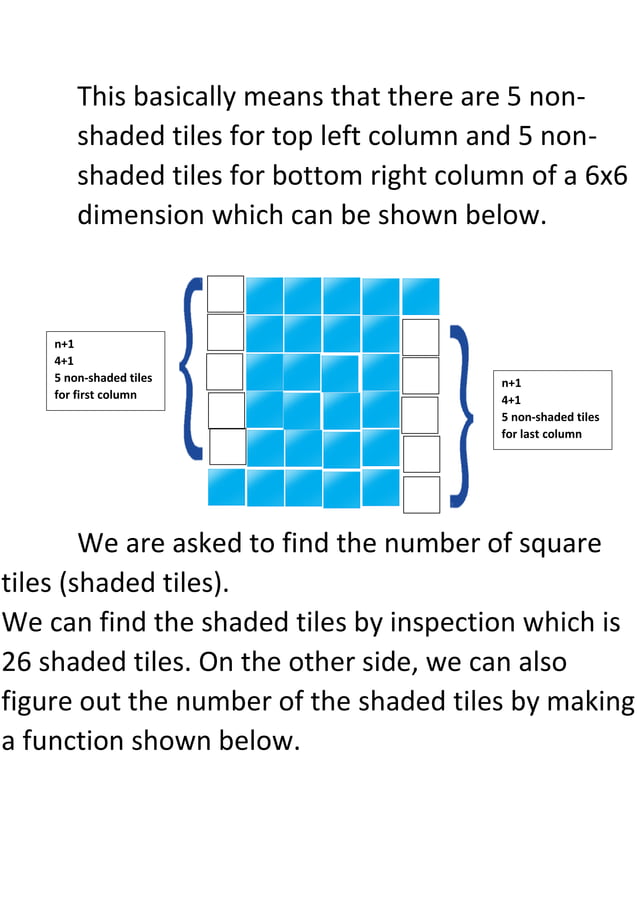 This basically means that there are 5 non-shaded tiles for top left column and 5 non-shaded tiles for bottom right column of a 6x6 dimension which can be shown below.

n+1
4+1
5 non-shaded tiles for first column

n+1
4+1
5 non-shaded tiles for last column

We are asked to find the number of square tiles (shaded tiles).
We can find the shaded tiles by inspection which is 26 shaded tiles. On the other side, we can also figure out the number of the shaded tiles by making a function shown below.